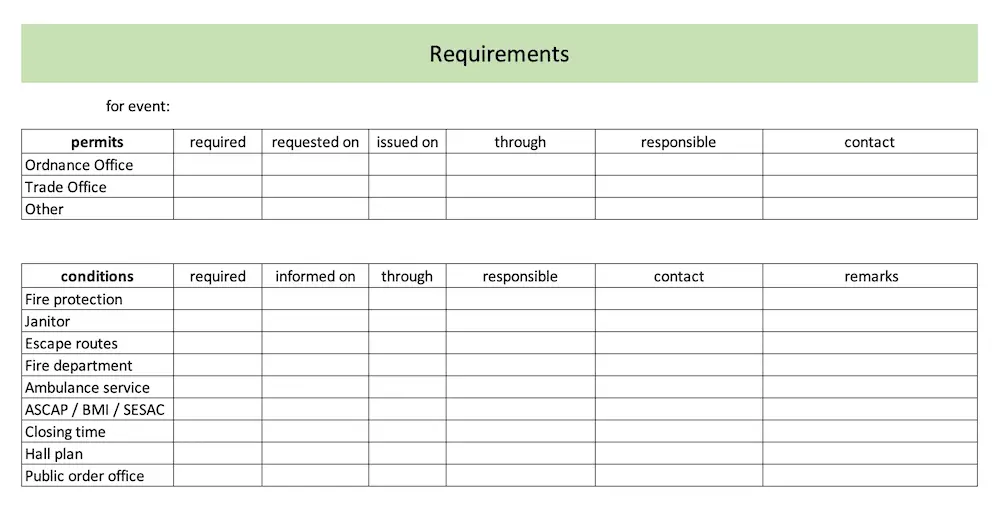 Requirements

for event:

| permits | required | requested on | issued on | through | responsible | contact |
|---|---|---|---|---|---|---|
| Ordnance Office | | | | | | |
| Trade Office | | | | | | |
| Other | | | | | | |

| conditions | required | informed on | through | responsible | contact | remarks |
|---|---|---|---|---|---|---|
| Fire protection | | | | | | |
| Janitor | | | | | | |
| Escape routes | | | | | | |
| Fire department | | | | | | |
| Ambulance service | | | | | | |
| ASCAP / BMI / SESAC | | | | | | |
| Closing time | | | | | | |
| Hall plan | | | | | | |
| Public order office | | | | | | |